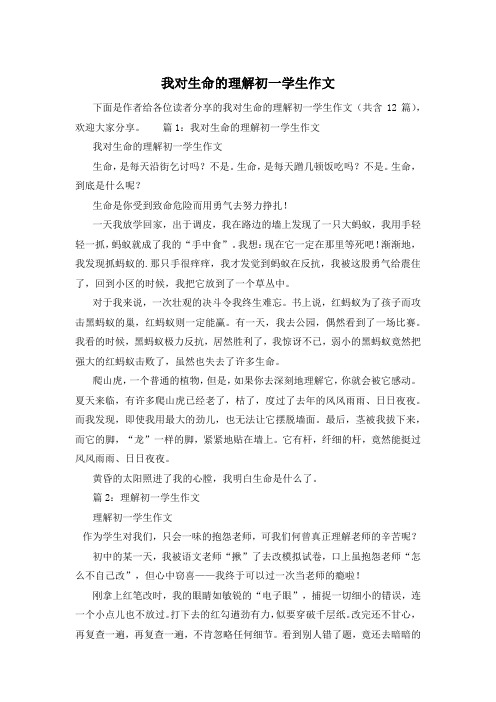 我对生命的理解初一学生作文

下面是作者给各位读者分享的我对生命的理解初一学生作文（共含 12 篇），欢迎大家分享。　　篇 1：我对生命的理解初一学生作文

我对生命的理解初一学生作文

生命，是每天沿街乞讨吗？不是。生命，是每天蹭几顿饭吃吗？不是。生命，到底是什么呢？

生命是你受到致命危险而用勇气去努力挣扎！

一天我放学回家，出于调皮，我在路边的墙上发现了一只大蚂蚁，我用手轻轻一抓，蚂蚁就成了我的“手中食”。我想：现在它一定在那里等死吧！渐渐地，我发现抓蚂蚁的.那只手很痒痒，我才发觉到蚂蚁在反抗，我被这股勇气给震住了，回到小区的时候，我把它放到了一个草丛中。

对于我来说，一次壮观的决斗令我终生难忘。书上说，红蚂蚁为了孩子而攻击黑蚂蚁的巢，红蚂蚁则一定能赢。有一天，我去公园，偶然看到了一场比赛。我看的时候，黑蚂蚁极力反抗，居然胜利了，我惊讶不已，弱小的黑蚂蚁竟然把强大的红蚂蚁击败了，虽然也失去了许多生命。

爬山虎，一个普通的植物，但是，如果你去深刻地理解它，你就会被它感动。夏天来临，有许多爬山虎已经老了，枯了，度过了去年的风风雨雨、日日夜夜。而我发现，即使我用最大的劲儿，也无法让它摆脱墙面。最后，茎被我拔下来，而它的脚，“龙”一样的脚，紧紧地贴在墙上。它有杆，纤细的杆，竟然能挺过风风雨雨、日日夜夜。

黄昏的太阳照进了我的心膛，我明白生命是什么了。

篇 2：理解初一学生作文

理解初一学生作文

作为学生对我们，只会一味的抱怨老师，可我们何曾真正理解老师的辛苦呢？

初中的某一天，我被语文老师“揪”了去改模拟试卷，口上虽抱怨老师“怎么不自己改”，但心中窃喜——我终于可以过一次当老师的瘾啦！

刚拿上红笔改时，我的眼睛如敏锐的“电子眼”，捕捉一切细小的错误，连一个小点儿也不放过。打下去的红勾遒劲有力，似要穿破千层纸。改完还不甘心，再复查一遍，再复查一遍，不肯忽略任何细节。看到别人错了题，竟还去暗暗的